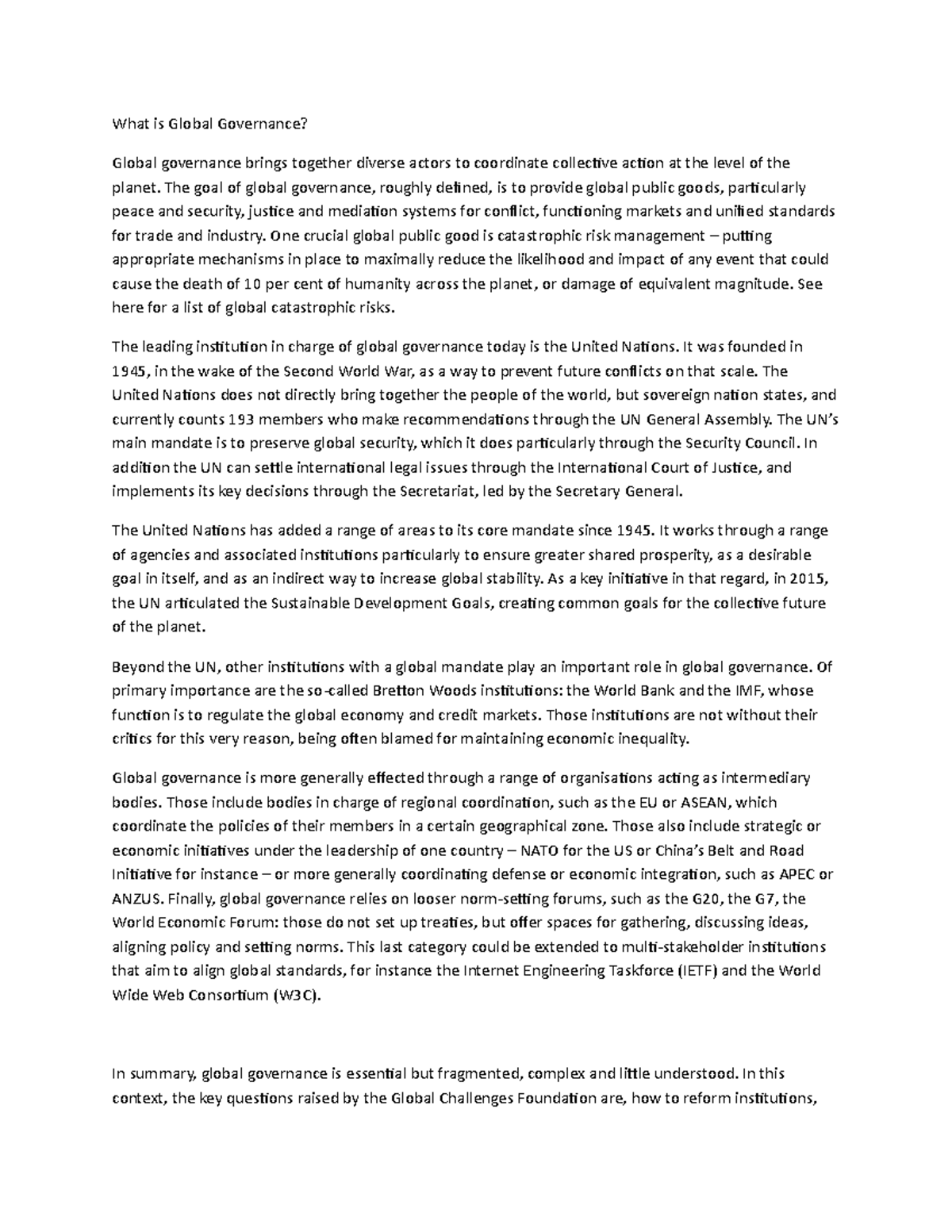 What is Global Governance?

Global governance brings together diverse actors to coordinate collective action at the level of the planet. The goal of global governance, roughly defined, is to provide global public goods, particularly peace and security, justice and mediation systems for conflict, functioning markets and unified standards for trade and industry. One crucial global public good is catastrophic risk management – putting appropriate mechanisms in place to maximally reduce the likelihood and impact of any event that could cause the death of 10 per cent of humanity across the planet, or damage of equivalent magnitude. See here for a list of global catastrophic risks.

The leading institution in charge of global governance today is the United Nations. It was founded in 1945, in the wake of the Second World War, as a way to prevent future conflicts on that scale. The United Nations does not directly bring together the people of the world, but sovereign nation states, and currently counts 193 members who make recommendations through the UN General Assembly. The UN's main mandate is to preserve global security, which it does particularly through the Security Council. In addition the UN can settle international legal issues through the International Court of Justice, and implements its key decisions through the Secretariat, led by the Secretary General.

The United Nations has added a range of areas to its core mandate since 1945. It works through a range of agencies and associated institutions particularly to ensure greater shared prosperity, as a desirable goal in itself, and as an indirect way to increase global stability. As a key initiative in that regard, in 2015, the UN articulated the Sustainable Development Goals, creating common goals for the collective future of the planet.

Beyond the UN, other institutions with a global mandate play an important role in global governance. Of primary importance are the so-called Bretton Woods institutions: the World Bank and the IMF, whose function is to regulate the global economy and credit markets. Those institutions are not without their critics for this very reason, being often blamed for maintaining economic inequality.

Global governance is more generally effected through a range of organisations acting as intermediary bodies. Those include bodies in charge of regional coordination, such as the EU or ASEAN, which coordinate the policies of their members in a certain geographical zone. Those also include strategic or economic initiatives under the leadership of one country – NATO for the US or China's Belt and Road Initiative for instance – or more generally coordinating defense or economic integration, such as APEC or ANZUS. Finally, global governance relies on looser norm-setting forums, such as the G20, the G7, the World Economic Forum: those do not set up treaties, but offer spaces for gathering, discussing ideas, aligning policy and setting norms. This last category could be extended to multi-stakeholder institutions that aim to align global standards, for instance the Internet Engineering Taskforce (IETF) and the World Wide Web Consortium (W3C).

In summary, global governance is essential but fragmented, complex and little understood. In this context, the key questions raised by the Global Challenges Foundation are, how to reform institutions,